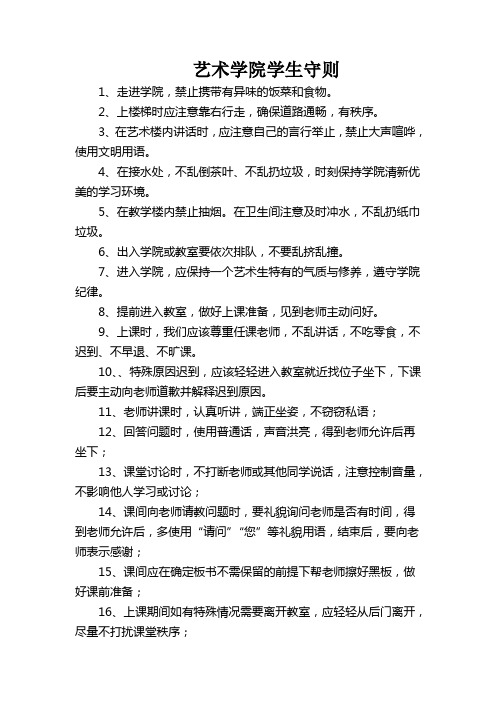 艺术学院学生守则

1、走进学院，禁止携带有异味的饭菜和食物。

2、上楼梯时应注意靠右行走，确保道路通畅，有秩序。

3、在艺术楼内讲话时，应注意自己的言行举止，禁止大声喧哗，使用文明用语。

4、在接水处，不乱倒茶叶、不乱扔垃圾，时刻保持学院清新优美的学习环境。

5、在教学楼内禁止抽烟。在卫生间注意及时冲水，不乱扔纸巾垃圾。

6、出入学院或教室要依次排队，不要乱挤乱撞。

7、进入学院，应保持一个艺术生特有的气质与修养，遵守学院纪律。

8、提前进入教室，做好上课准备，见到老师主动问好。

9、上课时，我们应该尊重任课老师，不乱讲话，不吃零食，不迟到、不早退、不旷课。

10、、特殊原因迟到，应该轻轻进入教室就近找位子坐下，下课后要主动向老师道歉并解释迟到原因。

11、老师讲课时，认真听讲，端正坐姿，不窃窃私语；

12、回答问题时，使用普通话，声音洪亮，得到老师允许后再坐下；

13、课堂讨论时，不打断老师或其他同学说话，注意控制音量，不影响他人学习或讨论；

14、课间向老师请教问题时，要礼貌询问老师是否有时间，得到老师允许后，多使用“请问”“您”等礼貌用语，结束后，要向老师表示感谢；

15、课间应在确定板书不需保留的前提下帮老师擦好黑板，做好课前准备；

16、上课期间如有特殊情况需要离开教室，应轻轻从后门离开，尽量不打扰课堂秩序；